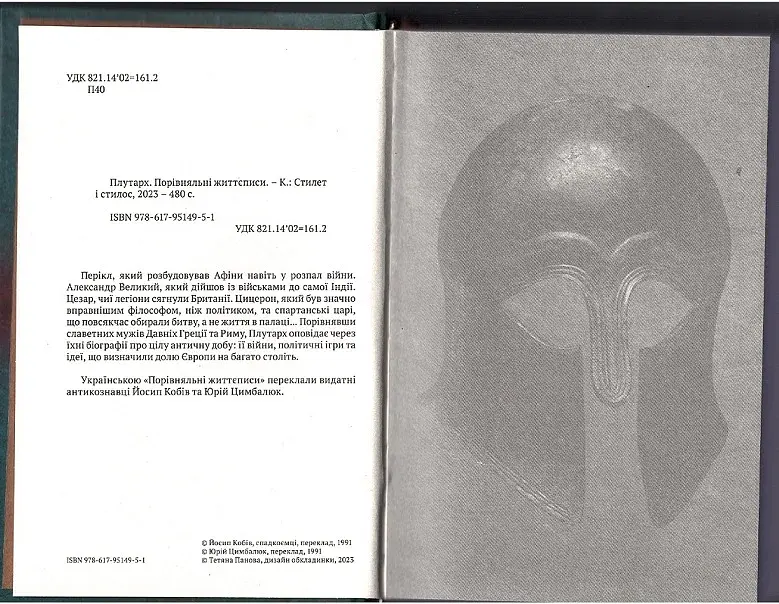 УДК 821.14'02=161.2
П40

Плутарх. Порівняльні життєписи. – К.: Стилет і стилос, 2023 – 480 с.

ISBN 978-617-95149-5-1

УДК 821.14'02=161.2

Перікл, який розбудовував Афіни навіть у розпал війни. Александр Великий, який дійшов із військами до самої Індії. Цезар, чиї легіони сягнули Британії. Цицерон, який був значно вправнішим філософом, ніж політиком, та спартанські царі, що повсякчас обирали битву, а не життя в палаці... Порівнявши славетних мужів Давніх Греції та Риму, Плутарх оповідає через їхні біографії про цілу античну добу: її війни, політичні ігри та ідеї, що визначили долю Європи на багато століть.

Українською «Порівняльні життєписи» переклали видатні антикознавці Йосип Кобів та Юрій Цимбалюк.

ISBN 978-617-95149-5-1

© Йосип Кобів, спадкоємці, переклад, 1991
© Юрій Цимбалюк, переклад, 1991
© Тетяна Панова, дизайн обкладинки, 2023